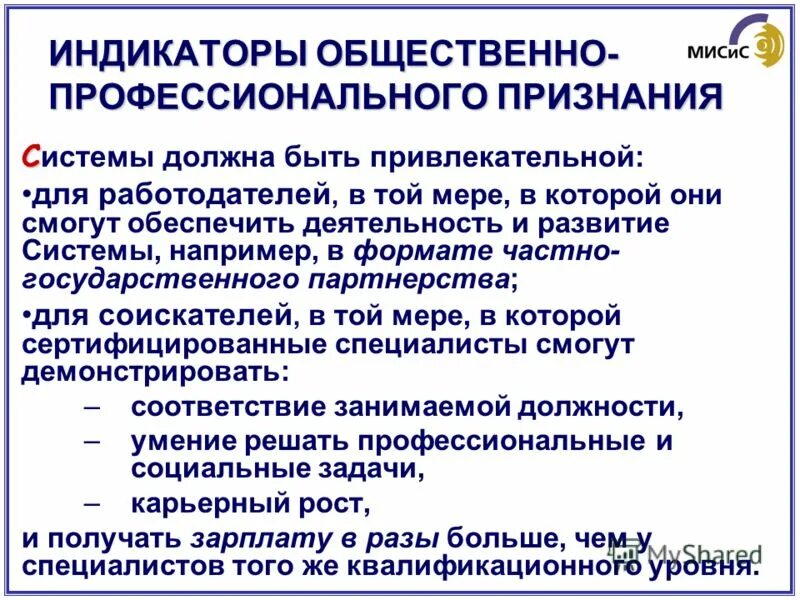 ИНДИКАТОРЫ ОБЩЕСТВЕННО-ПРОФЕССИОНАЛЬНОГО ПРИЗНАНИЯ

МИСиС

Системы должна быть привлекательной:

•для работодателей, в той мере, в которой они смогут обеспечить деятельность и развитие Системы, например, в формате частно-государственного партнерства;

•для соискателей, в той мере, в которой сертифицированные специалисты смогут демонстрировать:

– соответствие занимаемой должности,

– умение решать профессиональные и социальные задачи,

– карьерный рост,

и получать зарплату в разы больше, чем у специалистов того же квалификационного уровня.

MyShared